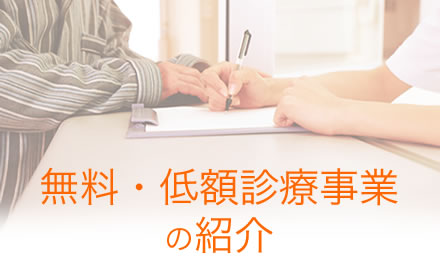 無料・低額診療事業の紹介